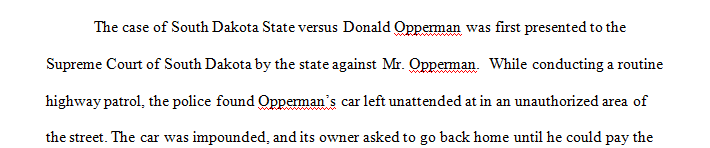 The case of South Dakota State versus Donald Opperman was first presented to the Supreme Court of South Dakota by the state against Mr. Opperman. While conducting a routine highway patrol, the police found Opperman's car left unattended at in an unauthorized area of the street. The car was impounded, and its owner asked to go back home until he could pay the